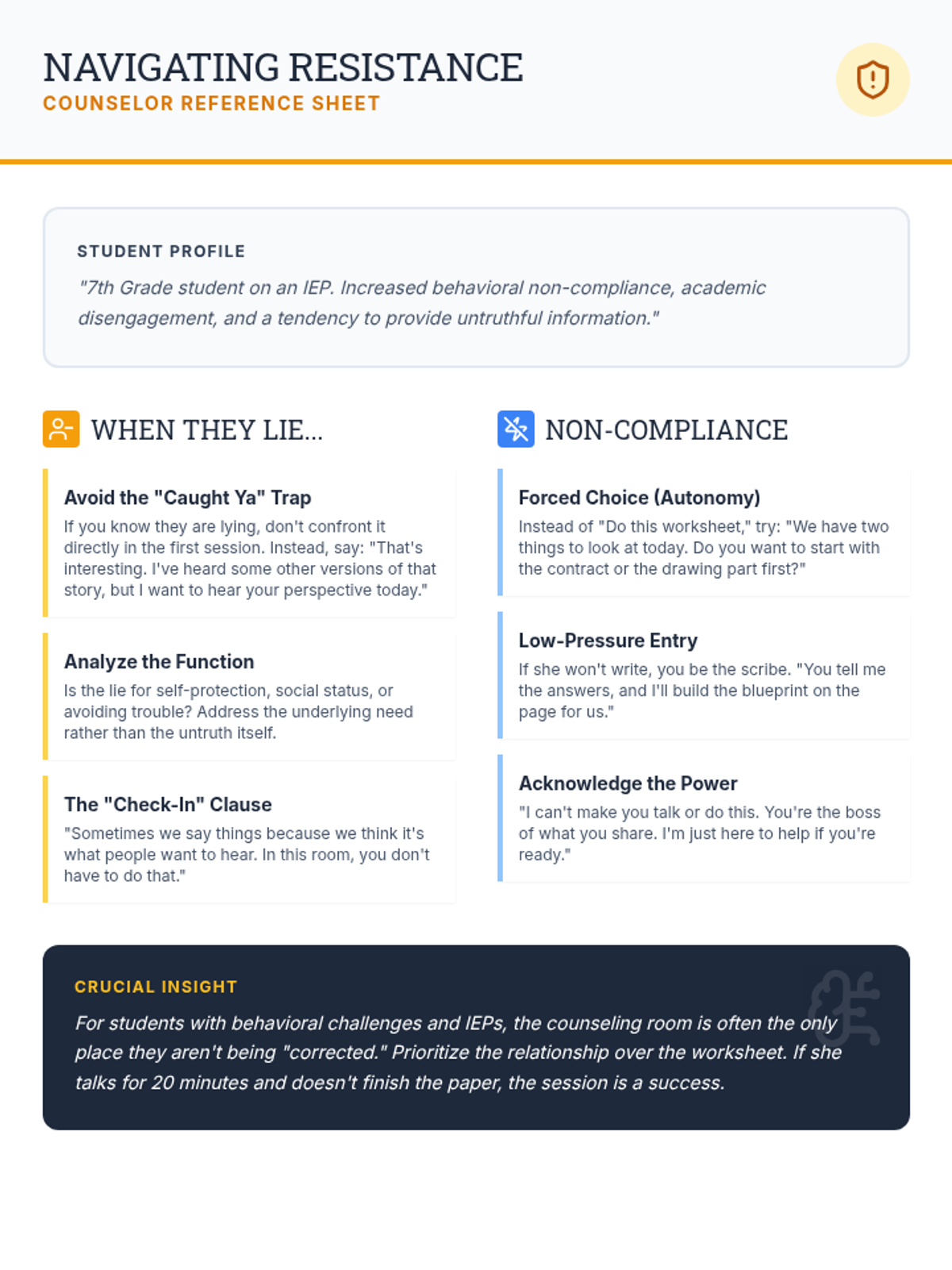 NAVIGATING RESISTANCE
COUNSELOR REFERENCE SHEET

STUDENT PROFILE

"7th Grade student on an IEP. Increased behavioral non-compliance, academic disengagement, and a tendency to provide untruthful information."

WHEN THEY LIE...

Avoid the "Caught Ya" Trap

If you know they are lying, don't confront it directly in the first session. Instead, say: "That's interesting. I've heard some other versions of that story, but I want to hear your perspective today."

Analyze the Function

Is the lie for self-protection, social status, or avoiding trouble? Address the underlying need rather than the untruth itself.

The "Check-In" Clause

"Sometimes we say things because we think it's what people want to hear. In this room, you don't have to do that."

NON-COMPLIANCE

Forced Choice (Autonomy)

Instead of "Do this worksheet," try: "We have two things to look at today. Do you want to start with the contract or the drawing part first?"

Low-Pressure Entry

If she won't write, you be the scribe. "You tell me the answers, and I'll build the blueprint on the page for us."

Acknowledge the Power

"I can't make you talk or do this. You're the boss of what you share. I'm just here to help if you're ready."

CRUCIAL INSIGHT

For students with behavioral challenges and IEPs, the counseling room is often the only place they aren't being "corrected." Prioritize the relationship over the worksheet. If she talks for 20 minutes and doesn't finish the paper, the session is a success.